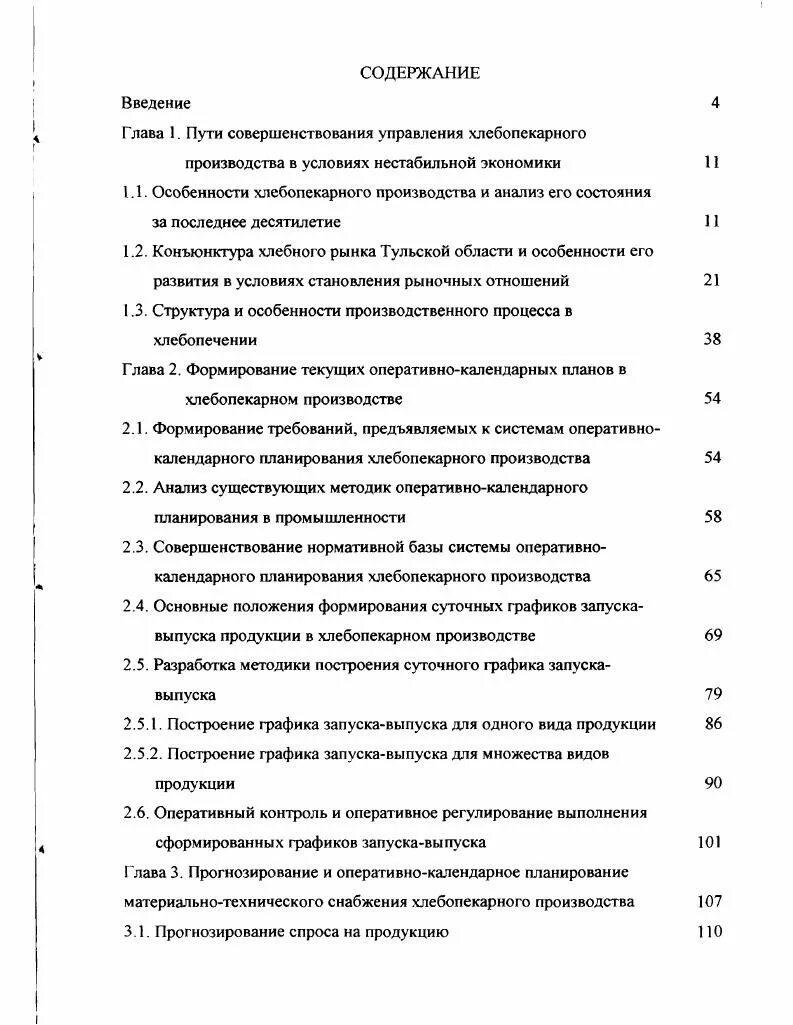 СОДЕРЖАНИЕ

Введение 4

Глава 1. Пути совершенствования управления хлебопекарного производства в условиях нестабильной экономики 11

1.1. Особенности хлебопекарного производства и анализ его состояния за последнее десятилетие 11

1.2. Конъюнктура хлебного рынка Тульской области и особенности его развития в условиях становления рыночных отношений 21

1.3. Структура и особенности производственного процесса в хлебопечении 38

Глава 2. Формирование текущих оперативно-календарных планов в хлебопекарном производстве 54

2.1. Формирование требований, предъявляемых к системам оперативно-календарного планирования хлебопекарного производства 54

2.2. Анализ существующих методик оперативно-календарного планирования в промышленности 58

2.3. Совершенствование нормативной базы системы оперативно-календарного планирования хлебопекарного производства 65

2.4. Основные положения формирования суточных графиков запуска-выпуска продукции в хлебопекарном производстве 69

2.5. Разработка методики построения суточного графика запуска-выпуска 79

2.5.1. Построение графика запуска-выпуска для одного вида продукции 86

2.5.2. Построение графика запуска-выпуска для множества видов продукции 90

2.6. Оперативный контроль и оперативное регулирование выполнения сформированных графиков запуска-выпуска 101

Глава 3. Прогнозирование и оперативно-календарное планирование материально-технического снабжения хлебопекарного производства 107

3.1. Прогнозирование спроса на продукцию 110